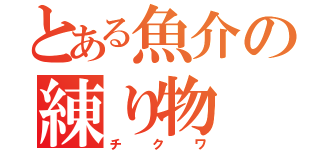 とある魚介の練り物
チクワ